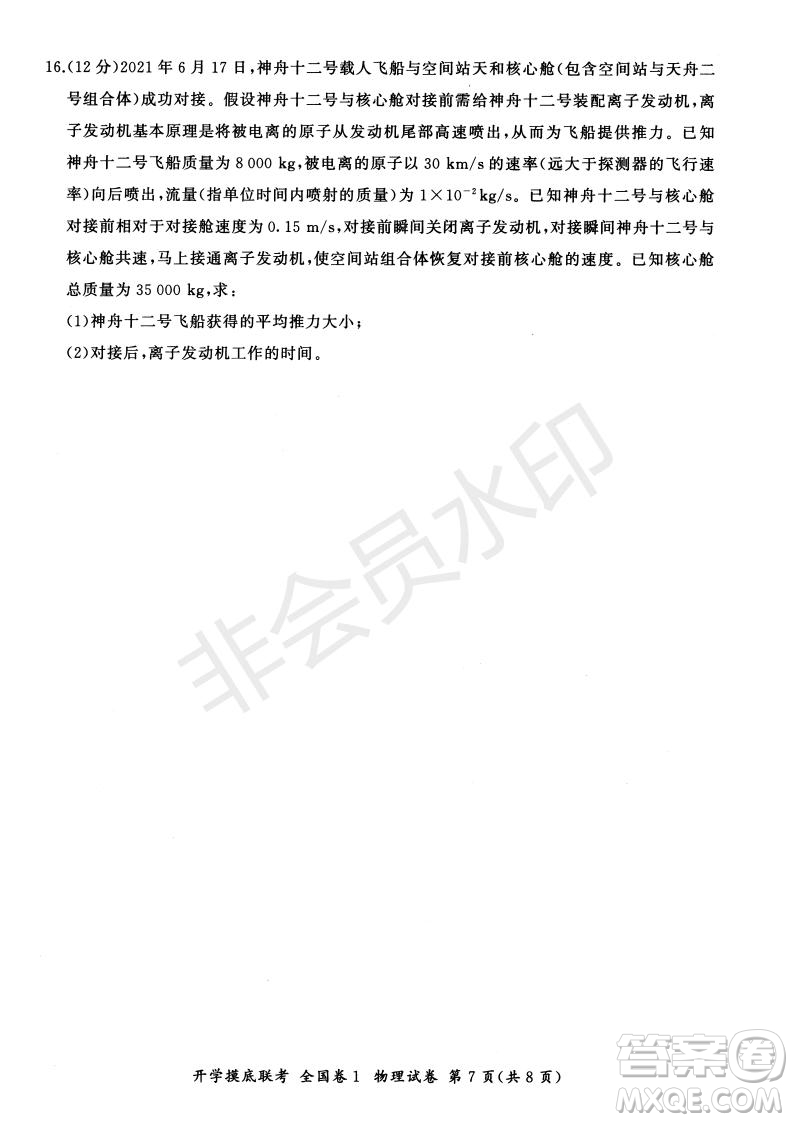 16.(12分)2021年6月17日,神舟十二号载人飞船与空间站天和核心舱(包含空间站与天舟二号组合体)成功对接。假设神舟十二号与核心舱对接前需给神舟十二号装配离子发动机,离子发动机基本原理是将被电离的原子从发动机尾部高速喷出,从而为飞船提供推力。已知神舟十二号飞船质量为8 000 kg,被电离的原子以30 km/s的速率(远大于探测器的飞行速率)向后喷出,流量(指单位时间内喷射的质量)为$1\times10^{-2}$kg/s。已知神舟十二号与核心舱对接前相对于对接舱速度为0.15 m/s,对接前瞬间关闭离子发动机,对接瞬间神舟十二号与核心舱共速,马上接通离子发动机,使空间站组合体恢复对接前核心舱的速度。已知核心舱总质量为35 000 kg,求:

(1)神舟十二号飞船获得的平均推力大小;

(2)对接后,离子发动机工作的时间。

非会员水印

开学摸底联考 全国卷1 物理试卷 第7页(共8页)

答案圈
MXQE.COM